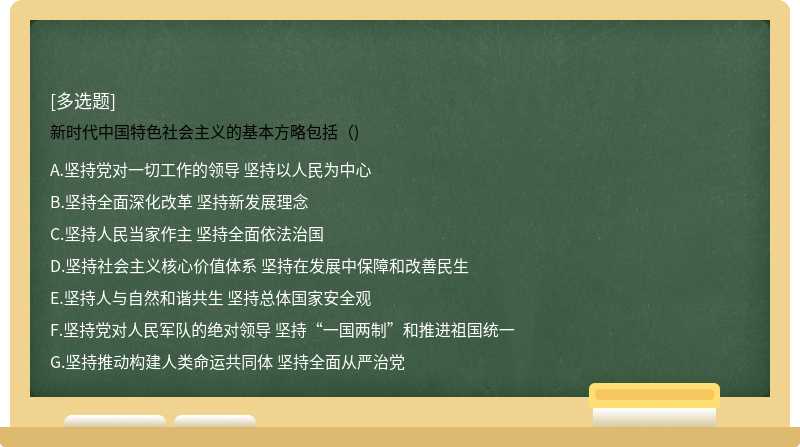 [多选题]
新时代中国特色社会主义的基本方略包括（)

A.坚持党对一切工作的领导 坚持以人民为中心
B.坚持全面深化改革 坚持新发展理念
C.坚持人民当家作主 坚持全面依法治国
D.坚持社会主义核心价值体系 坚持在发展中保障和改善民生
E.坚持人与自然和谐共生 坚持总体国家安全观
F.坚持党对人民军队的绝对领导 坚持“一国两制”和推进祖国统一
G.坚持推动构建人类命运共同体 坚持全面从严治党